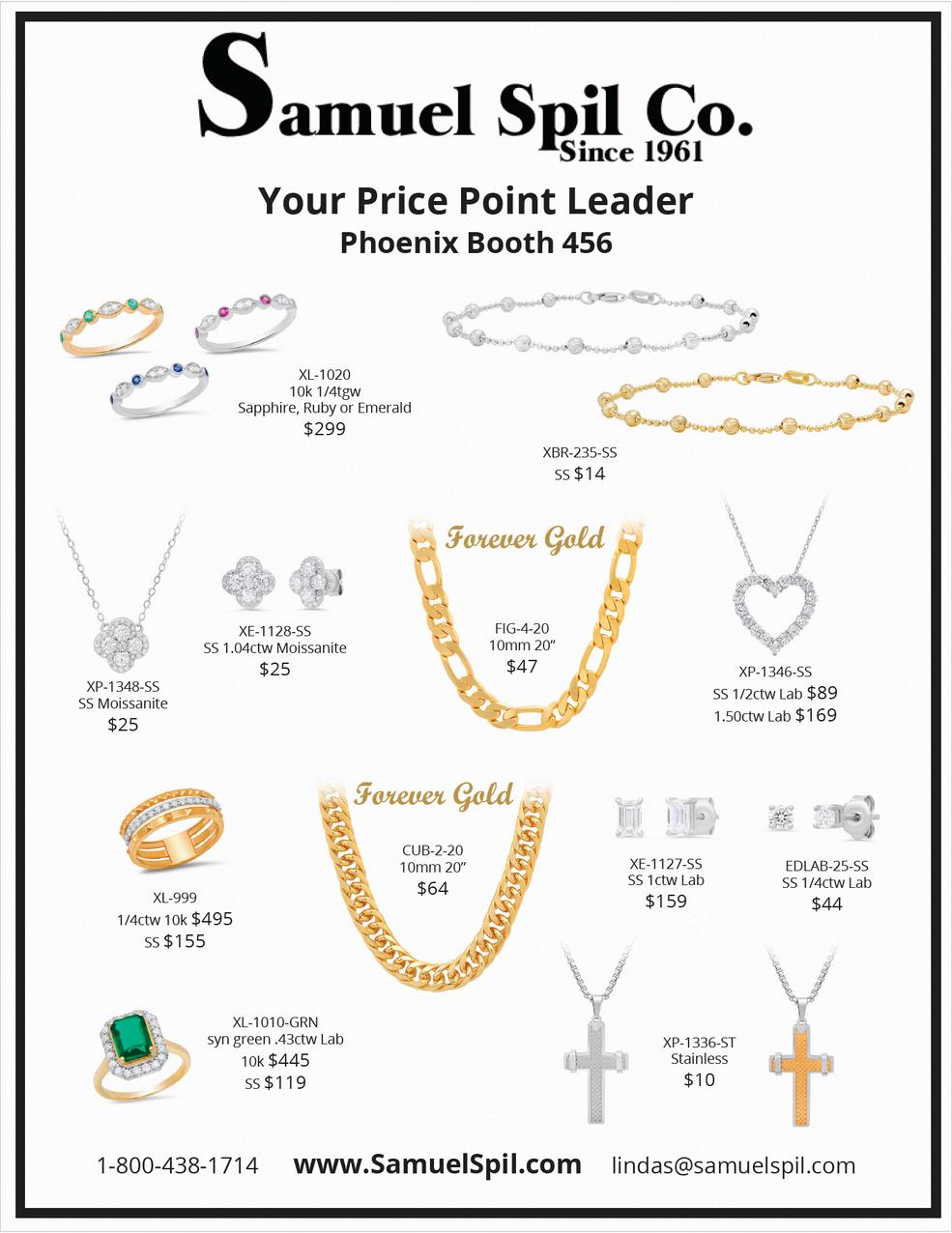 Samuel Spil Co.
Since 1961

Your Price Point Leader
Phoenix Booth 456

XL-1020
10k 1/4tgw
Sapphire, Ruby or Emerald
$299

XBR-235-SS
SS $14

XP-1348-SS
SS Moissanite
$25

XE-1128-SS
SS 1.04ctw Moissanite
$25

Forever Gold
FIG-4-20
10mm 20"
$47

XP-1346-SS
SS 1/2ctw Lab $89
1.50ctw Lab $169

XL-999
1/4ctw 10k $495
SS $155

Forever Gold
CUB-2-20
10mm 20"
$64

XE-1127-SS
SS 1ctw Lab
$159

EDLAB-25-SS
SS 1/4ctw Lab
$44

XL-1010-GRN
syn green .43ctw Lab
10k $445
SS $119

XP-1336-ST
Stainless
$10

1-800-438-1714 www.SamuelSpil.com lindas@samuelspil.com